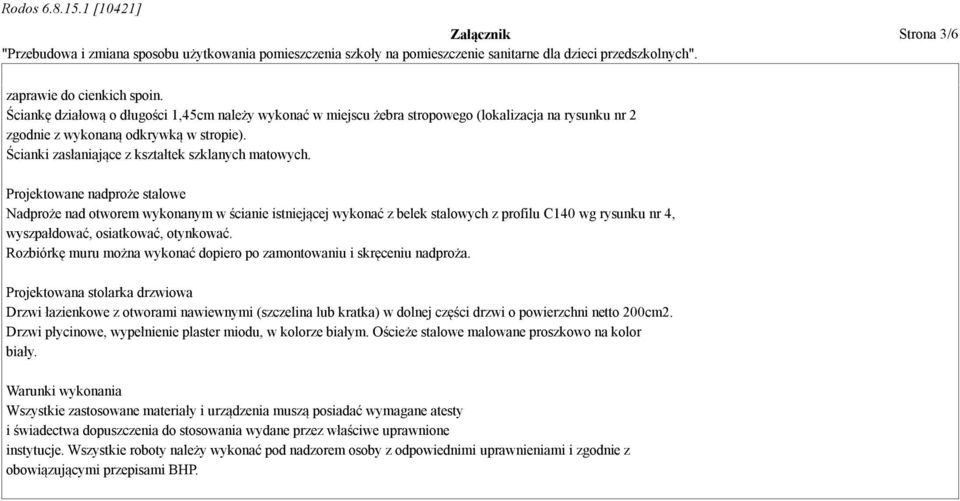 Rodos 6.8.15.1 [10421]

Załącznik

Strona 3/6

"Przebudowa i zmiana sposobu użytkowania pomieszczenia szkoły na pomieszczenie sanitarne dla dzieci przedszkolnych".

zaprawie do cienkich spoin.
Ściankę działową o długości 1,45cm należy wykonać w miejscu żebra stropowego (lokalizacja na rysunku nr 2 zgodnie z wykonaną odkrywką w stropie).
Ścianki zasłaniające z kształtek szklanych matowych.

Projektowane nadproże stalowe
Nadproże nad otworem wykonanym w ścianie istniejącej wykonać z belek stalowych z profilu C140 wg rysunku nr 4, wyszpałdować, osiatkować, otynkować.
Rozbiórkę muru można wykonać dopiero po zamontowaniu i skręceniu nadproża.

Projektowana stolarka drzwiowa
Drzwi łazienkowe z otworami nawiewnymi (szczelina lub kratka) w dolnej części drzwi o powierzchni netto 200cm2.
Drzwi płycinowe, wypełnienie plaster miodu, w kolorze białym. Ościeże stalowe malowane proszkowo na kolor biały.

Warunki wykonania
Wszystkie zastosowane materiały i urządzenia muszą posiadać wymagane atesty i świadectwa dopuszczenia do stosowania wydane przez właściwe uprawnione instytucje. Wszystkie roboty należy wykonać pod nadzorem osoby z odpowiednimi uprawnieniami i zgodnie z obowiązującymi przepisami BHP.